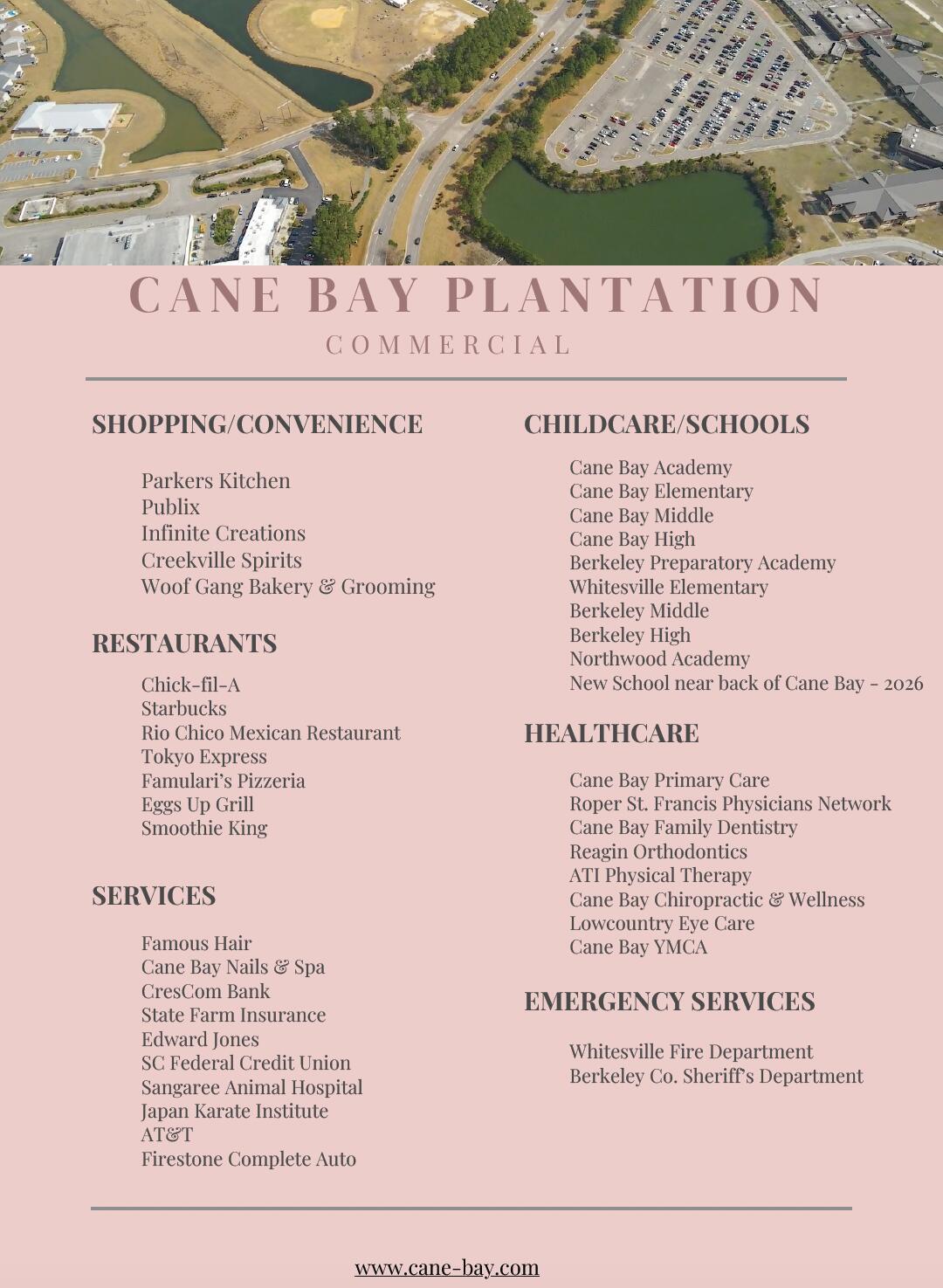 CANE BAY PLANTATION

COMMERCIAL

SHOPPING/CONVENIENCE

Parkers Kitchen
Publix
Infinite Creations
Creekville Spirits
Woof Gang Bakery & Grooming

RESTAURANTS

Chick-fil-A
Starbucks
Rio Chico Mexican Restaurant
Tokyo Express
Famulari's Pizzeria
Eggs Up Grill
Smoothie King

SERVICES

Famous Hair
Cane Bay Nails & Spa
CresCom Bank
State Farm Insurance
Edward Jones
SC Federal Credit Union
Sangaree Animal Hospital
Japan Karate Institute
AT&T
Firestone Complete Auto

CHILDCARE/SCHOOLS

Cane Bay Academy
Cane Bay Elementary
Cane Bay Middle
Cane Bay High
Berkeley Preparatory Academy
Whitesville Elementary
Berkeley Middle
Berkeley High
Northwood Academy
New School near back of Cane Bay - 2026

HEALTHCARE

Cane Bay Primary Care
Roper St. Francis Physicians Network
Cane Bay Family Dentistry
Reagin Orthodontics
ATI Physical Therapy
Cane Bay Chiropractic & Wellness
Lowcountry Eye Care
Cane Bay YMCA

EMERGENCY SERVICES

Whitesville Fire Department
Berkeley Co. Sheriff's Department

www.cane-bay.com